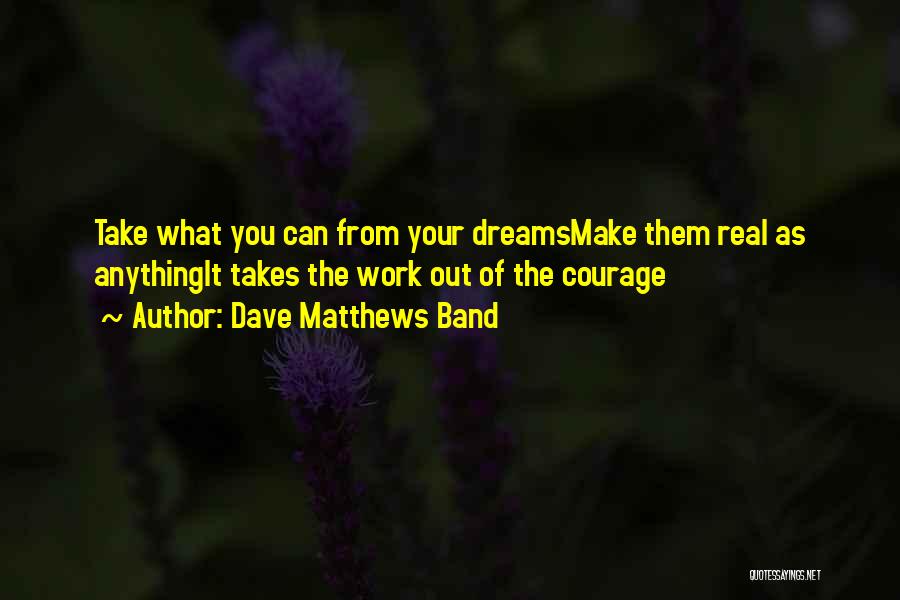 Take what you can from your dreamsMake them real as anythingIt takes the work out of the courage
~ Author: Dave Matthews Band

QUOTESSAYINGS.NET